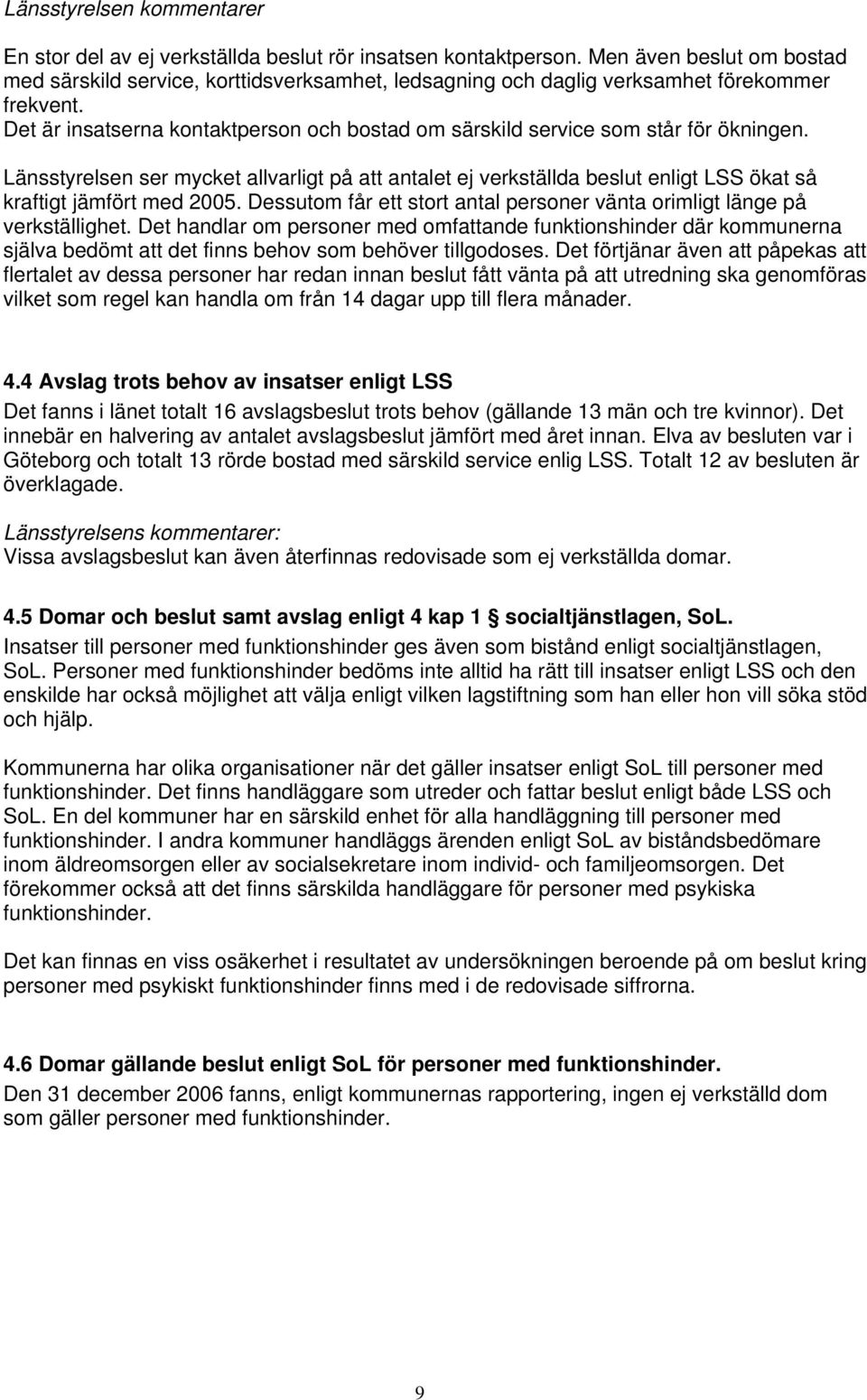 Länsstyrelsen kommentarer

En stor del av ej verkställda beslut rör insatsen kontaktperson. Men även beslut om bostad med särskild service, korttidsverksamhet, ledsagning och daglig verksamhet förekommer frekvent.
Det är insatserna kontaktperson och bostad om särskild service som står för ökningen.

Länsstyrelsen ser mycket allvarligt på att antalet ej verkställda beslut enligt LSS ökat så kraftigt jämfört med 2005. Dessutom får ett stort antal personer vänta orimligt länge på verkställighet. Det handlar om personer med omfattande funktionshinder där kommunerna själva bedömt att det finns behov som behöver tillgodoses. Det förtjänar även att påpekas att flertalet av dessa personer har redan innan beslut fått vänta på att utredning ska genomföras vilket som regel kan handla om från 14 dagar upp till flera månader.

4.4 Avslag trots behov av insatser enligt LSS
Det fanns i länet totalt 16 avslagsbeslut trots behov (gällande 13 män och tre kvinnor). Det innebär en halvering av antalet avslagsbeslut jämfört med året innan. Elva av besluten var i Göteborg och totalt 13 rörde bostad med särskild service enlig LSS. Totalt 12 av besluten är överklagade.

Länsstyrelsens kommentarer:
Vissa avslagsbeslut kan även återfinnas redovisade som ej verkställda domar.

4.5 Domar och beslut samt avslag enligt 4 kap 1 § socialtjänstlagen, SoL.
Insatser till personer med funktionshinder ges även som bistånd enligt socialtjänstlagen, SoL. Personer med funktionshinder bedöms inte alltid ha rätt till insatser enligt LSS och den enskilde har också möjlighet att välja enligt vilken lagstiftning som han eller hon vill söka stöd och hjälp.

Kommunerna har olika organisationer när det gäller insatser enligt SoL till personer med funktionshinder. Det finns handläggare som utreder och fattar beslut enligt både LSS och SoL. En del kommuner har en särskild enhet för alla handläggning till personer med funktionshinder. I andra kommuner handläggs ärenden enligt SoL av biståndsbedömare inom äldreomsorgen eller av socialsekretare inom individ- och familjeomsorgen. Det förekommer också att det finns särskilda handläggare för personer med psykiska funktionshinder.

Det kan finnas en viss osäkerhet i resultatet av undersökningen beroende på om beslut kring personer med psykiskt funktionshinder finns med i de redovisade siffrorna.

4.6 Domar gällande beslut enligt SoL för personer med funktionshinder.
Den 31 december 2006 fanns, enligt kommunernas rapportering, ingen ej verkställd dom som gäller personer med funktionshinder.

9